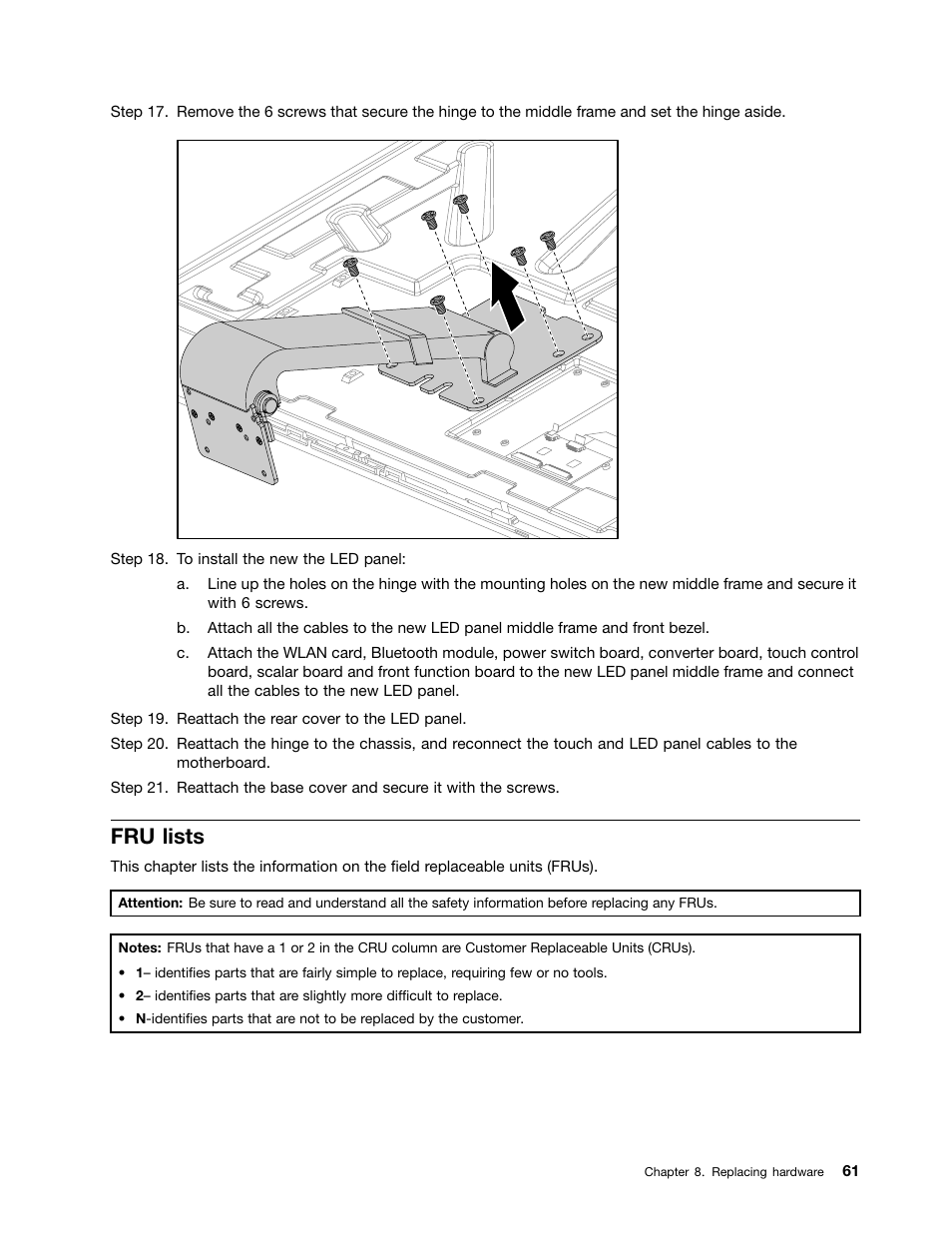 Step 17. Remove the 6 screws that secure the hinge to the middle frame and set the hinge aside.

Step 18. To install the new the LED panel:

a. Line up the holes on the hinge with the mounting holes on the new middle frame and secure it with 6 screws.

b. Attach all the cables to the new LED panel middle frame and front bezel.

c. Attach the WLAN card, Bluetooth module, power switch board, converter board, touch control board, scalar board and front function board to the new LED panel middle frame and connect all the cables to the new LED panel.

Step 19. Reattach the rear cover to the LED panel.

Step 20. Reattach the hinge to the chassis, and reconnect the touch and LED panel cables to the motherboard.

Step 21. Reattach the base cover and secure it with the screws.

FRU lists

This chapter lists the information on the field replaceable units (FRUs).

Attention: Be sure to read and understand all the safety information before replacing any FRUs.

Notes: FRUs that have a 1 or 2 in the CRU column are Customer Replaceable Units (CRUs).

• 1– identifies parts that are fairly simple to replace, requiring few or no tools.
• 2– identifies parts that are slightly more difficult to replace.
• N-identifies parts that are not to be replaced by the customer.

Chapter 8. Replacing hardware 61